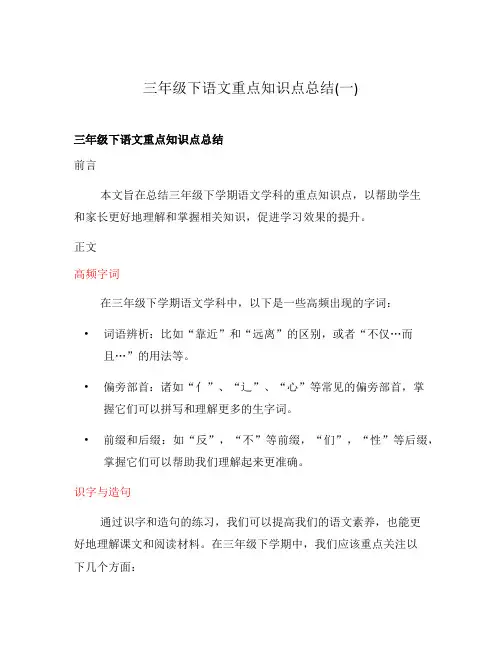 三年级下语文重点知识点总结(一)

三年级下语文重点知识点总结

前言

本文旨在总结三年级下学期语文学科的重点知识点，以帮助学生和家长更好地理解和掌握相关知识，促进学习效果的提升。

正文

高频字词

在三年级下学期语文学科中，以下是一些高频出现的字词：

• 词语辨析：比如“靠近”和“远离”的区别，或者“不仅…而且…”的用法等。

• 偏旁部首：诸如“亻”、“辶”、“心”等常见的偏旁部首，掌握它们可以拼写和理解更多的生字词。

• 前缀和后缀：如“反”，“不”等前缀，“们”，“性”等后缀，掌握它们可以帮助我们理解起来更准确。

识字与造句

通过识字和造句的练习，我们可以提高我们的语文素养，也能更好地理解课文和阅读材料。在三年级下学期中，我们应该重点关注以下几个方面：